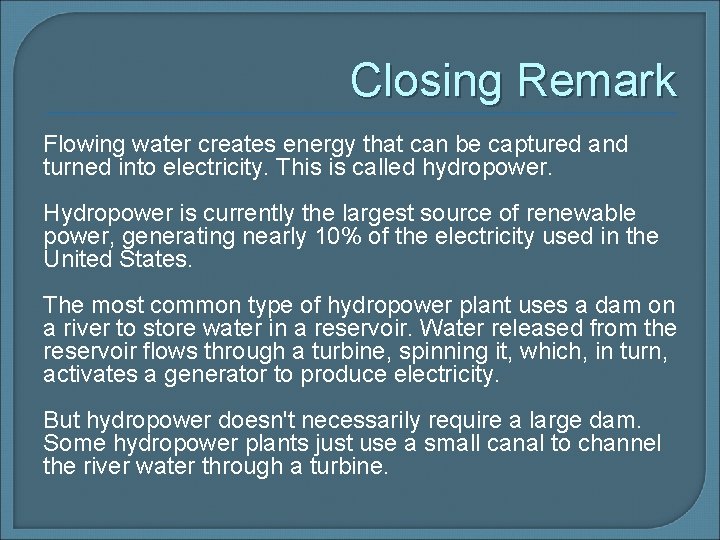 Closing Remark

Flowing water creates energy that can be captured and turned into electricity. This is called hydropower.

Hydropower is currently the largest source of renewable power, generating nearly 10% of the electricity used in the United States.

The most common type of hydropower plant uses a dam on a river to store water in a reservoir. Water released from the reservoir flows through a turbine, spinning it, which, in turn, activates a generator to produce electricity.

But hydropower doesn't necessarily require a large dam. Some hydropower plants just use a small canal to channel the river water through a turbine.